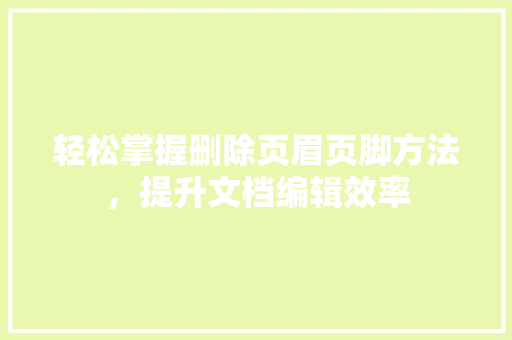 轻松掌握删除页眉页脚方法，提升文档编辑效率